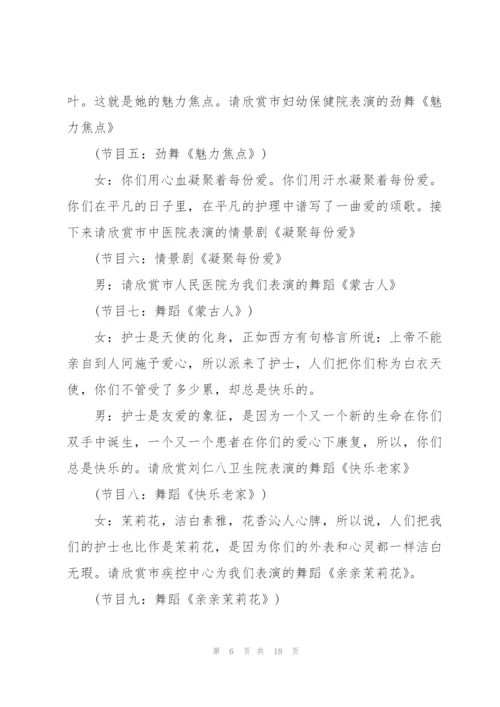 叶。这就是她的魅力焦点。请欣赏市妇幼保健院表演的劲舞《魅力焦点》

（节目五：劲舞《魅力焦点》）

女：你们用心血凝聚着每份爱。你们用汗水凝聚着每份爱。你们在平凡的日子里，在平凡的护理中谱写了一曲爱的颂歌。接下来请欣赏市中医院表演的情景剧《凝聚每份爱》

（节目六：情景剧《凝聚每份爱》

男：请欣赏市人民医院为我们表演的舞蹈《蒙古人》

（节目七：舞蹈《蒙古人》）

女：护士是天使的化身，正如西方有句格言所说：上帝不能亲自到人间施予爱心，所以派来了护士，人们把你们称为白衣天使，你们不管受了多少累，却总是快乐的。

男：护士是友爱的象征，是因为一个又一个新的生命在你们双手中诞生，一个又一个患者在你们的爱心下康复，所以，你们总是快乐的。请欣赏刘仁八卫生院表演的舞蹈《快乐老家》

（节目八：舞蹈《快乐老家》）

女：茉莉花，洁白素雅，花香沁人心脾，所以说，人们把我们的护士也比作是茉莉花，是因为你们的外表和心灵都一样洁白无瑕。请欣赏市疾控中心为我们表演的舞蹈《亲亲茉莉花》。

（节目九：舞蹈《亲亲茉莉花》）

第 6 页 共 18 页